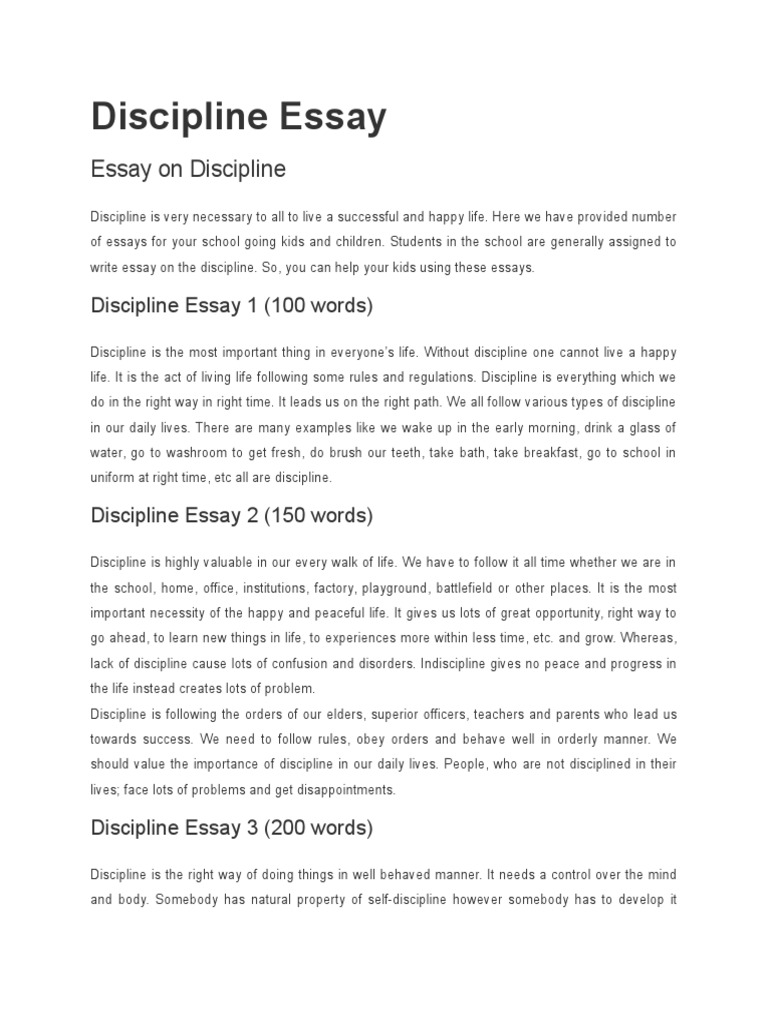 Discipline Essay

Essay on Discipline

Discipline is very necessary to all to live a successful and happy life. Here we have provided number of essays for your school going kids and children. Students in the school are generally assigned to write essay on the discipline. So, you can help your kids using these essays.

Discipline Essay 1 (100 words)

Discipline is the most important thing in everyone's life. Without discipline one cannot live a happy life. It is the act of living life following some rules and regulations. Discipline is everything which we do in the right way in right time. It leads us on the right path. We all follow various types of discipline in our daily lives. There are many examples like we wake up in the early morning, drink a glass of water, go to washroom to get fresh, do brush our teeth, take bath, take breakfast, go to school in uniform at right time, etc all are discipline.

Discipline Essay 2 (150 words)

Discipline is highly valuable in our every walk of life. We have to follow it all time whether we are in the school, home, office, institutions, factory, playground, battlefield or other places. It is the most important necessity of the happy and peaceful life. It gives us lots of great opportunity, right way to go ahead, to learn new things in life, to experiences more within less time, etc. and grow. Whereas, lack of discipline cause lots of confusion and disorders. Indiscipline gives no peace and progress in the life instead creates lots of problem.
Discipline is following the orders of our elders, superior officers, teachers and parents who lead us towards success. We need to follow rules, obey orders and behave well in orderly manner. We should value the importance of discipline in our daily lives. People, who are not disciplined in their lives; face lots of problems and get disappointments.

Discipline Essay 3 (200 words)

Discipline is the right way of doing things in well behaved manner. It needs a control over the mind and body. Somebody has natural property of self-discipline however somebody has to develop it